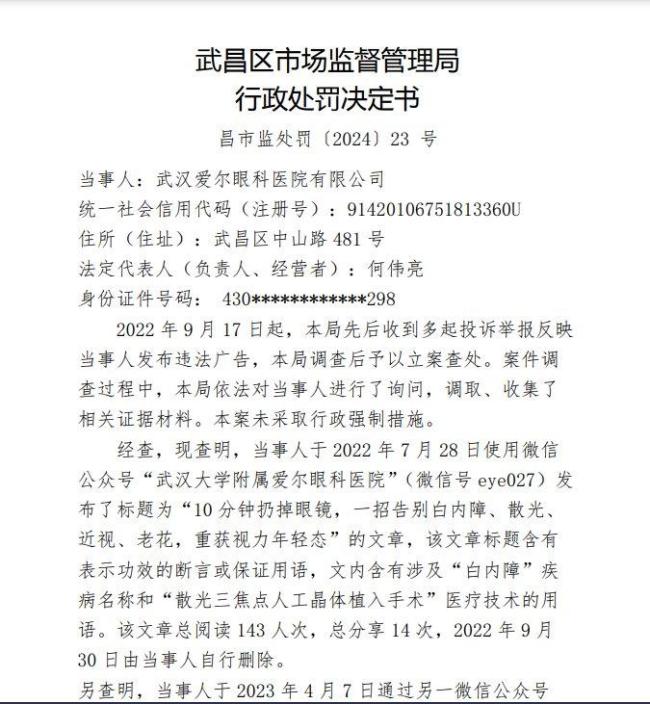 武昌区市场监督管理局
行政处罚决定书

昌市监处罚〔2024〕23 号

当事人：武汉爱尔眼科医院有限公司
统一社会信用代码（注册号）：91420106751813360U
住所（住址）：武昌区中山路 481 号
法定代表人（负责人、经营者）：何伟亮
身份证件号码： 430************298

2022 年 9 月 17 日起，本局先后收到多起投诉举报反映当事人发布违法广告，本局调查后予以立案查处。案件调查过程中，本局依法对当事人进行了询问，调取、收集了相关证据材料。本案未采取行政强制措施。

经查，现查明，当事人于 2022 年 7 月 28 日使用微信公众号“武汉大学附属爱尔眼科医院”（微信号 eye027）发布了标题为“10 分钟扔掉眼镜，一招告别白内障、散光、近视、老花，重获视力年轻态”的文章，该文章标题含有表示功效的断言或保证用语，文内含有涉及“白内障”疾病名称和“散光三焦点人工晶体植入手术”医疗技术的用语。该文章总阅读 143 人次，总分享 14 次，2022 年 9 月 30 日由当事人自行删除。

另查明，当事人于 2023 年 4 月 7 日通过另一微信公众号